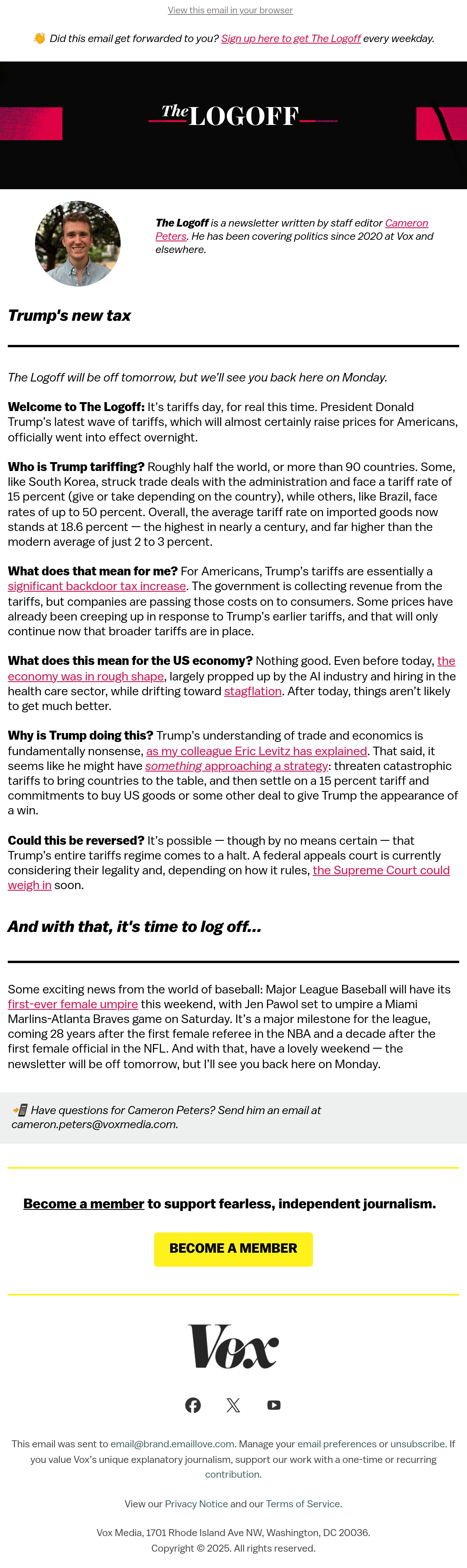 View this email in your browser

👋 Did this email get forwarded to you? Sign up here to get The Logoff every weekday.

The LOGOFF

The Logoff is a newsletter written by staff editor Cameron Peters. He has been covering politics since 2020 at Vox and elsewhere.

Trump's new tax

The Logoff will be off tomorrow, but we'll see you back here on Monday.

Welcome to The Logoff: It's tariffs day, for real this time. President Donald Trump's latest wave of tariffs, which will almost certainly raise prices for Americans, officially went into effect overnight.

Who is Trump tariffing? Roughly half the world, or more than 90 countries. Some, like South Korea, struck trade deals with the administration and face a tariff rate of 15 percent (give or take depending on the country), while others, like Brazil, face rates of up to 50 percent. Overall, the average tariff rate on imported goods now stands at 18.6 percent — the highest in nearly a century, and far higher than the modern average of just 2 to 3 percent.

What does that mean for me? For Americans, Trump's tariffs are essentially a significant backdoor tax increase. The government is collecting revenue from the tariffs, but companies are passing those costs on to consumers. Some prices have already been creeping up in response to Trump's earlier tariffs, and that will only continue now that broader tariffs are in place.

What does this mean for the US economy? Nothing good. Even before today, the economy was in rough shape, largely propped up by the AI industry and hiring in the health care sector, while drifting toward stagflation. After today, things aren't likely to get much better.

Why is Trump doing this? Trump's understanding of trade and economics is fundamentally nonsense, as my colleague Eric Levitz has explained. That said, it seems like he might have something approaching a strategy: threaten catastrophic tariffs to bring countries to the table, and then settle on a 15 percent tariff and commitments to buy US goods or some other deal to give Trump the appearance of a win.

Could this be reversed? It's possible — though by no means certain — that Trump's entire tariffs regime comes to a halt. A federal appeals court is currently considering their legality and, depending on how it rules, the Supreme Court could weigh in soon.

And with that, it's time to log off...

Some exciting news from the world of baseball: Major League Baseball will have its first-ever female umpire this weekend, with Jen Pawol set to umpire a Miami Marlins-Atlanta Braves game on Saturday. It's a major milestone for the league, coming 28 years after the first female referee in the NBA and a decade after the first female official in the NFL. And with that, have a lovely weekend — the newsletter will be off tomorrow, but I'll see you back here on Monday.

📲 Have questions for Cameron Peters? Send him an email at cameron.peters@voxmedia.com.

Become a member to support fearless, independent journalism.

BECOME A MEMBER

Vox

This email was sent to email@brand.emaillove.com. Manage your email preferences or unsubscribe. If you value Vox's unique explanatory journalism, support our work with a one-time or recurring contribution.

View our Privacy Notice and our Terms of Service.

Vox Media, 1701 Rhode Island Ave NW, Washington, DC 20036.
Copyright © 2025. All rights reserved.